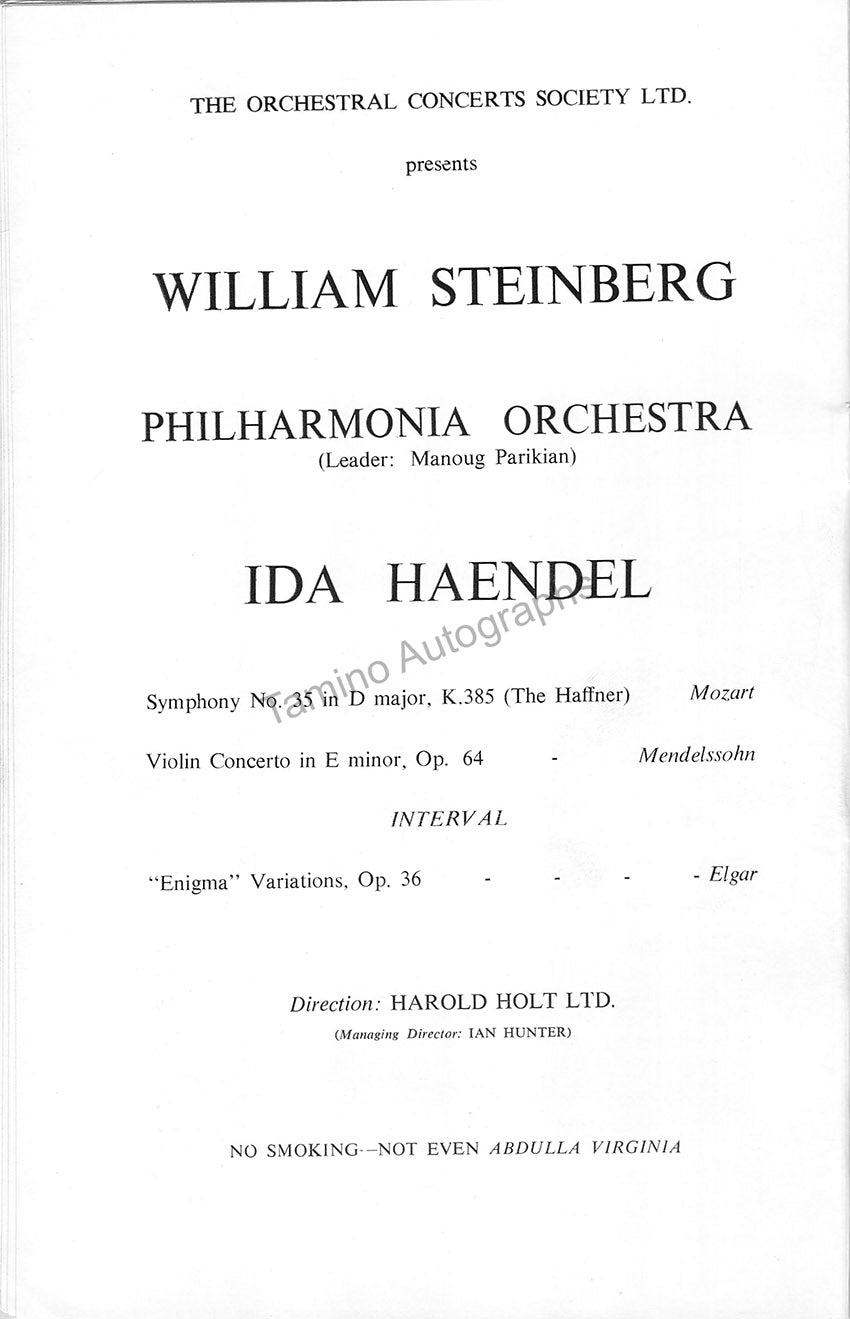 THE ORCHESTRAL CONCERTS SOCIETY LTD.

presents

WILLIAM STEINBERG

PHILHARMONIA ORCHESTRA
(Leader: Manoug Parikian)

IDA HAENDEL

Tamino Autographs

Symphony No. 35 in D major, K.385 (The Haffner) Mozart

Violin Concerto in E minor, Op. 64 - Mendelssohn

INTERVAL

"Enigma" Variations, Op. 36 - - - - Elgar

Direction: HAROLD HOLT LTD.
(Managing Director: IAN HUNTER)

NO SMOKING--NOT EVEN ABDULLA VIRGINIA